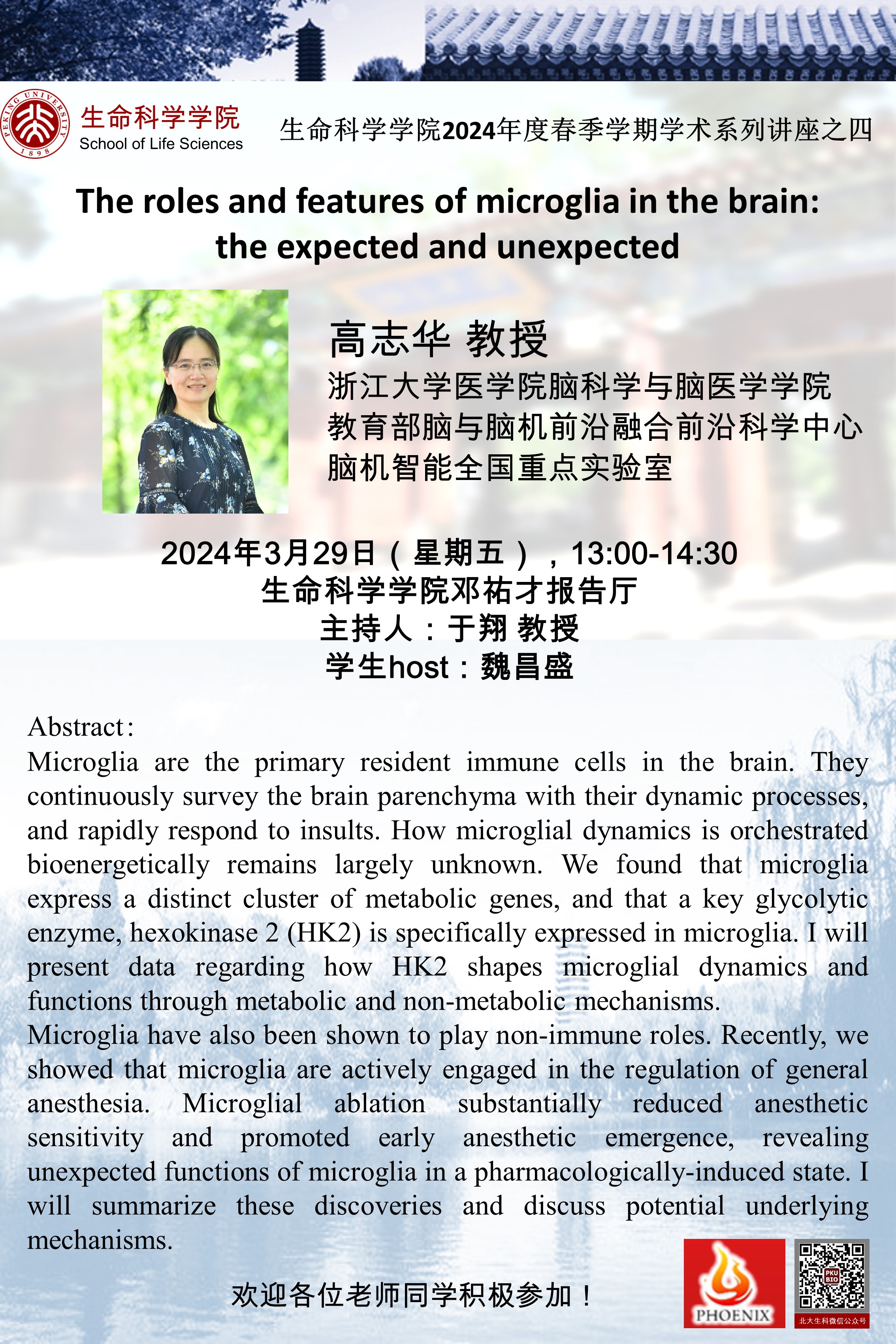 PEKING UNIVERSITY 1898

生命科学学院
School of Life Sciences

生命科学学院2024年度春季学期学术系列讲座之四

The roles and features of microglia in the brain: the expected and unexpected

高志华 教授
浙江大学医学院脑科学与脑医学学院
教育部脑与脑机前沿融合前沿科学中心
脑机智能全国重点实验室

2024年3月29日（星期五），13:00-14:30
生命科学学院邓祐才报告厅
主持人：于翔 教授
学生host：魏昌盛

Abstract:
Microglia are the primary resident immune cells in the brain. They continuously survey the brain parenchyma with their dynamic processes, and rapidly respond to insults. How microglial dynamics is orchestrated bioenergetically remains largely unknown. We found that microglia express a distinct cluster of metabolic genes, and that a key glycolytic enzyme, hexokinase 2 (HK2) is specifically expressed in microglia. I will present data regarding how HK2 shapes microglial dynamics and functions through metabolic and non-metabolic mechanisms.
Microglia have also been shown to play non-immune roles. Recently, we showed that microglia are actively engaged in the regulation of general anesthesia. Microglial ablation substantially reduced anesthetic sensitivity and promoted early anesthetic emergence, revealing unexpected functions of microglia in a pharmacologically-induced state. I will summarize these discoveries and discuss potential underlying mechanisms.

欢迎各位老师同学积极参加！

PHOENIX

PKU BIO
北大生科微信公众号